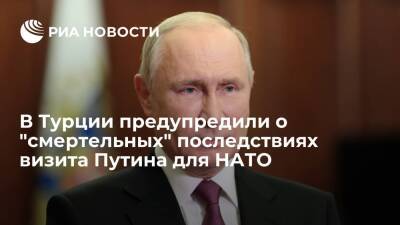 РИА НОВОСТИ

В Турции предупредили о "смертельных" последствиях визита Путина для НАТО